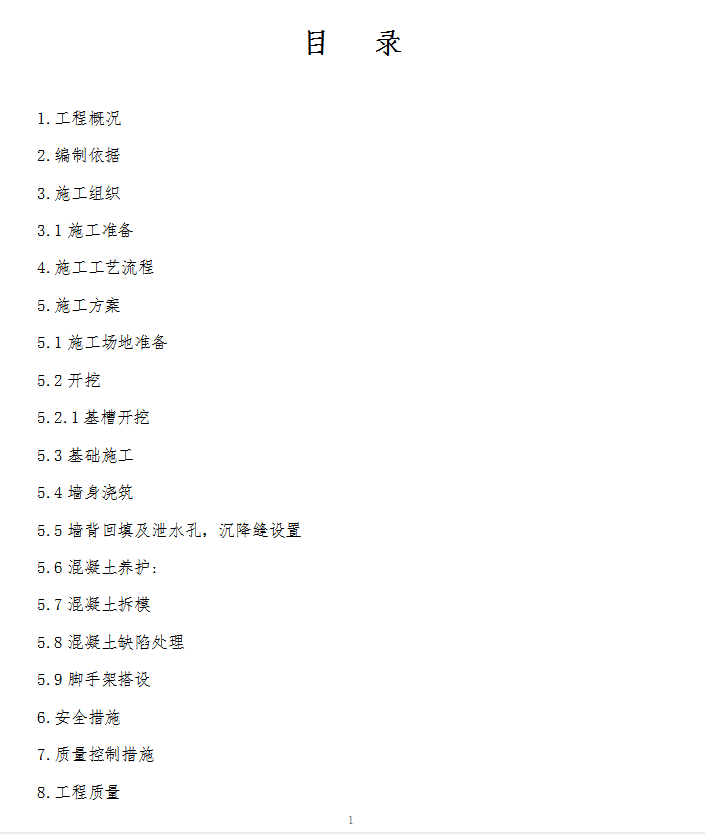 目 录

1.工程概况

2.编制依据

3.施工组织

3.1施工准备

4.施工工艺流程

5.施工方案

5.1施工场地准备

5.2开挖

5.2.1基槽开挖

5.3基础施工

5.4墙身浇筑

5.5墙背回填及泄水孔，沉降缝设置

5.6混凝土养护:

5.7混凝土拆模

5.8混凝土缺陷处理

5.9脚手架搭设

6.安全措施

7.质量控制措施

8.工程质量

1